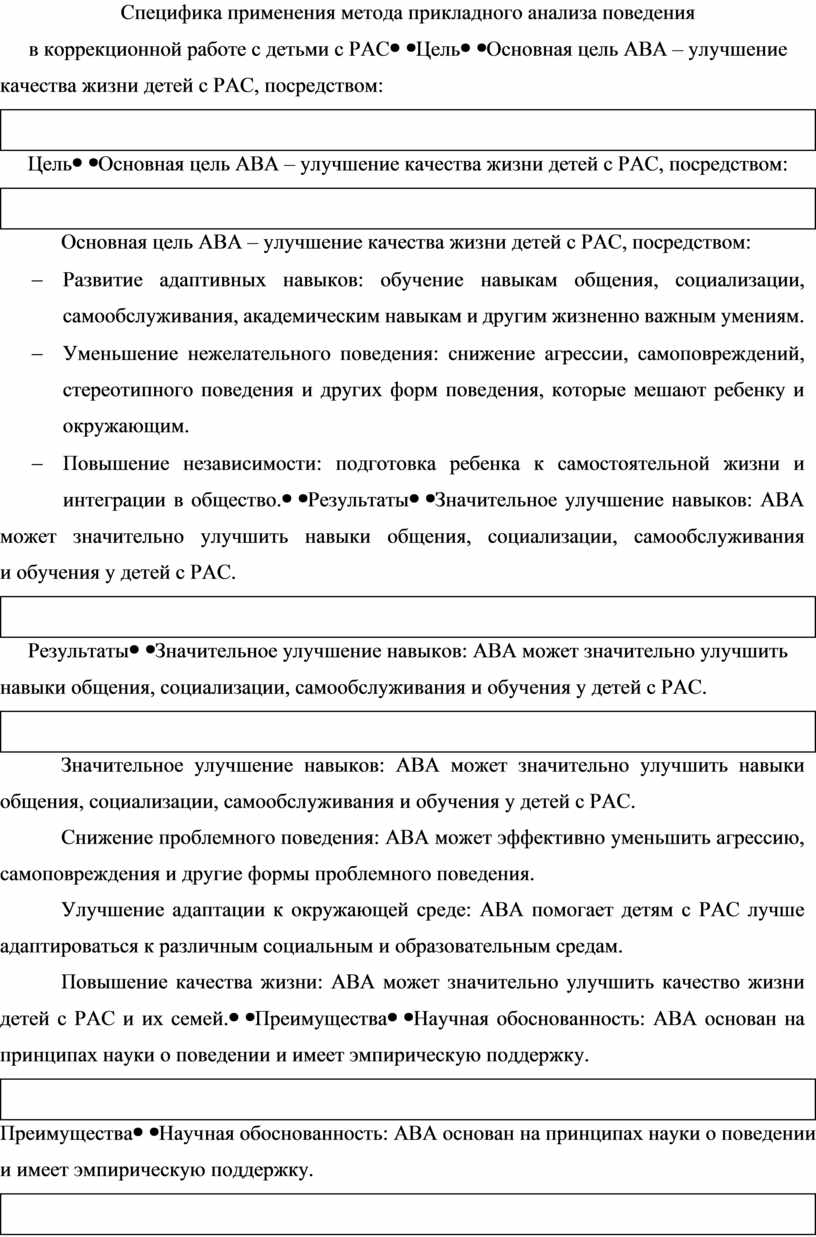 Специфика применения метода прикладного анализа поведения

в коррекционной работе с детьми с РАС• •Цель• •Основная цель АВА – улучшение качества жизни детей с РАС, посредством:

Цель• •Основная цель АВА – улучшение качества жизни детей с РАС, посредством:

Основная цель АВА – улучшение качества жизни детей с РАС, посредством:

– Развитие адаптивных навыков: обучение навыкам общения, социализации, самообслуживания, академическим навыкам и другим жизненно важным умениям.

– Уменьшение нежелательного поведения: снижение агрессии, самоповреждений, стереотипного поведения и других форм поведения, которые мешают ребенку и окружающим.

– Повышение независимости: подготовка ребенка к самостоятельной жизни и интеграции в общество.• •Результаты• •Значительное улучшение навыков: АВА может значительно улучшить навыки общения, социализации, самообслуживания и обучения у детей с РАС.

Результаты• •Значительное улучшение навыков: АВА может значительно улучшить навыки общения, социализации, самообслуживания и обучения у детей с РАС.

Значительное улучшение навыков: АВА может значительно улучшить навыки общения, социализации, самообслуживания и обучения у детей с РАС.

Снижение проблемного поведения: АВА может эффективно уменьшить агрессию, самоповреждения и другие формы проблемного поведения.

Улучшение адаптации к окружающей среде: АВА помогает детям с РАС лучше адаптироваться к различным социальным и образовательным средам.

Повышение качества жизни: АВА может значительно улучшить качество жизни детей с РАС и их семей.• •Преимущества• •Научная обоснованность: АВА основан на принципах науки о поведении и имеет эмпирическую поддержку.

Преимущества• •Научная обоснованность: АВА основан на принципах науки о поведении и имеет эмпирическую поддержку.